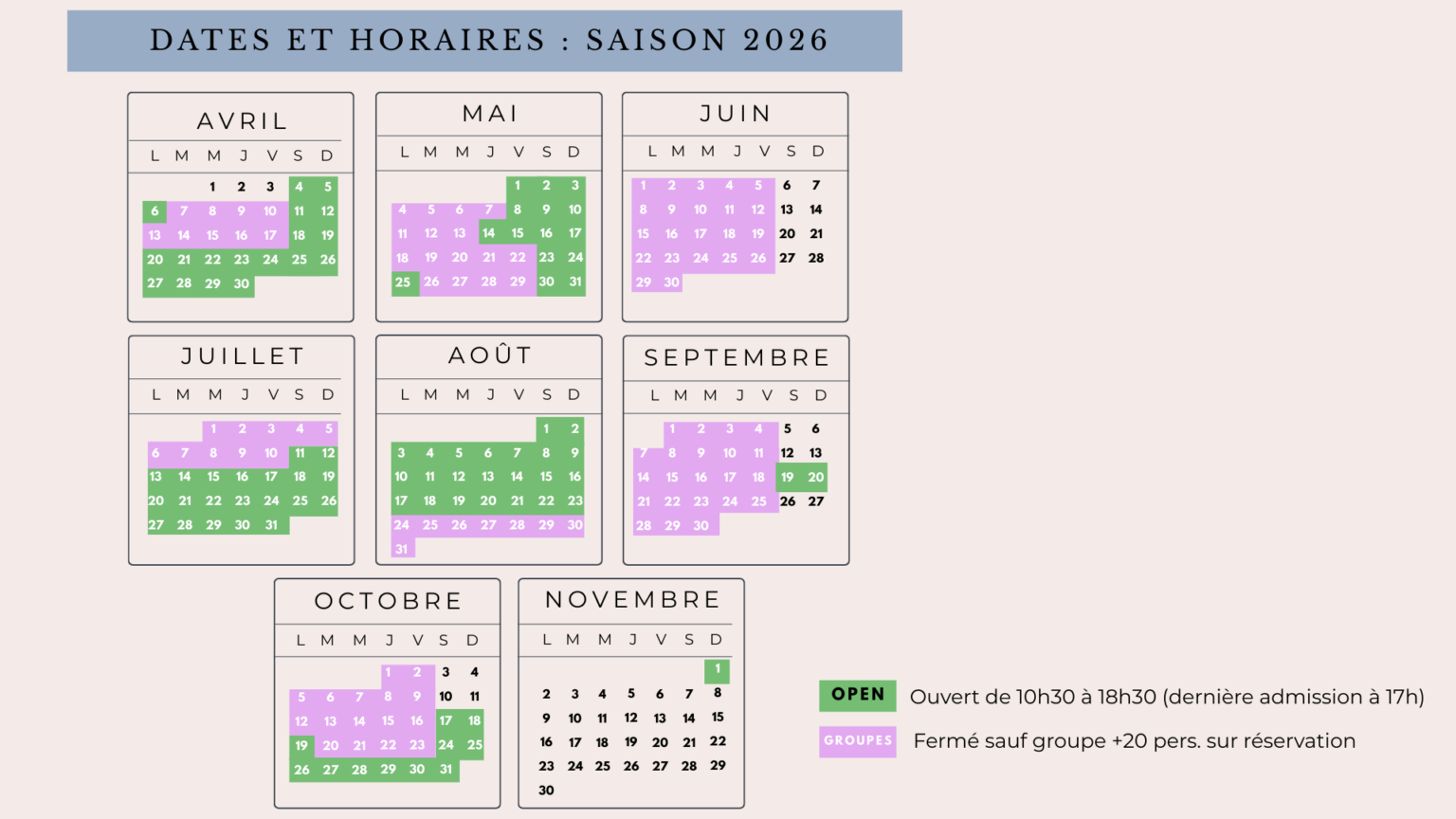 DATES ET HORAIRES : SAISON 2026

AVRIL

| L | M | M | J | V | S | D |
|---|---|---|---|---|---|---|
|  |  | 1 | 2 | 3 | 4 | 5 |
| 6 | 7 | 8 | 9 | 10 | 11 | 12 |
| 13 | 14 | 15 | 16 | 17 | 18 | 19 |
| 20 | 21 | 22 | 23 | 24 | 25 | 26 |
| 27 | 28 | 29 | 30 |  |  |  |

MAI

| L | M | M | J | V | S | D |
|---|---|---|---|---|---|---|
|  |  |  |  | 1 | 2 | 3 |
| 4 | 5 | 6 | 7 | 8 | 9 | 10 |
| 11 | 12 | 13 | 14 | 15 | 16 | 17 |
| 18 | 19 | 20 | 21 | 22 | 23 | 24 |
| 25 | 26 | 27 | 28 | 29 | 30 | 31 |

JUIN

| L | M | M | J | V | S | D |
|---|---|---|---|---|---|---|
| 1 | 2 | 3 | 4 | 5 | 6 | 7 |
| 8 | 9 | 10 | 11 | 12 | 13 | 14 |
| 15 | 16 | 17 | 18 | 19 | 20 | 21 |
| 22 | 23 | 24 | 25 | 26 | 27 | 28 |
| 29 | 30 |  |  |  |  |  |

JUILLET

| L | M | M | J | V | S | D |
|---|---|---|---|---|---|---|
|  |  | 1 | 2 | 3 | 4 | 5 |
| 6 | 7 | 8 | 9 | 10 | 11 | 12 |
| 13 | 14 | 15 | 16 | 17 | 18 | 19 |
| 20 | 21 | 22 | 23 | 24 | 25 | 26 |
| 27 | 28 | 29 | 30 | 31 |  |  |

AOÛT

| L | M | M | J | V | S | D |
|---|---|---|---|---|---|---|
|  |  |  |  |  | 1 | 2 |
| 3 | 4 | 5 | 6 | 7 | 8 | 9 |
| 10 | 11 | 12 | 13 | 14 | 15 | 16 |
| 17 | 18 | 19 | 20 | 21 | 22 | 23 |
| 24 | 25 | 26 | 27 | 28 | 29 | 30 |
| 31 |  |  |  |  |  |  |

SEPTEMBRE

| L | M | M | J | V | S | D |
|---|---|---|---|---|---|---|
|  | 1 | 2 | 3 | 4 | 5 | 6 |
| 7 | 8 | 9 | 10 | 11 | 12 | 13 |
| 14 | 15 | 16 | 17 | 18 | 19 | 20 |
| 21 | 22 | 23 | 24 | 25 | 26 | 27 |
| 28 | 29 | 30 |  |  |  |  |

OCTOBRE

| L | M | M | J | V | S | D |
|---|---|---|---|---|---|---|
|  |  |  | 1 | 2 | 3 | 4 |
| 5 | 6 | 7 | 8 | 9 | 10 | 11 |
| 12 | 13 | 14 | 15 | 16 | 17 | 18 |
| 19 | 20 | 21 | 22 | 23 | 24 | 25 |
| 26 | 27 | 28 | 29 | 30 | 31 |  |

NOVEMBRE

| L | M | M | J | V | S | D |
|---|---|---|---|---|---|---|
|  |  |  |  |  |  | 1 |
| 2 | 3 | 4 | 5 | 6 | 7 | 8 |
| 9 | 10 | 11 | 12 | 13 | 14 | 15 |
| 16 | 17 | 18 | 19 | 20 | 21 | 22 |
| 23 | 24 | 25 | 26 | 27 | 28 | 29 |
| 30 |  |  |  |  |  |  |

OPEN Ouvert de 10h30 à 18h30 (dernière admission à 17h)

GROUPES Fermé sauf groupe +20 pers. sur réservation